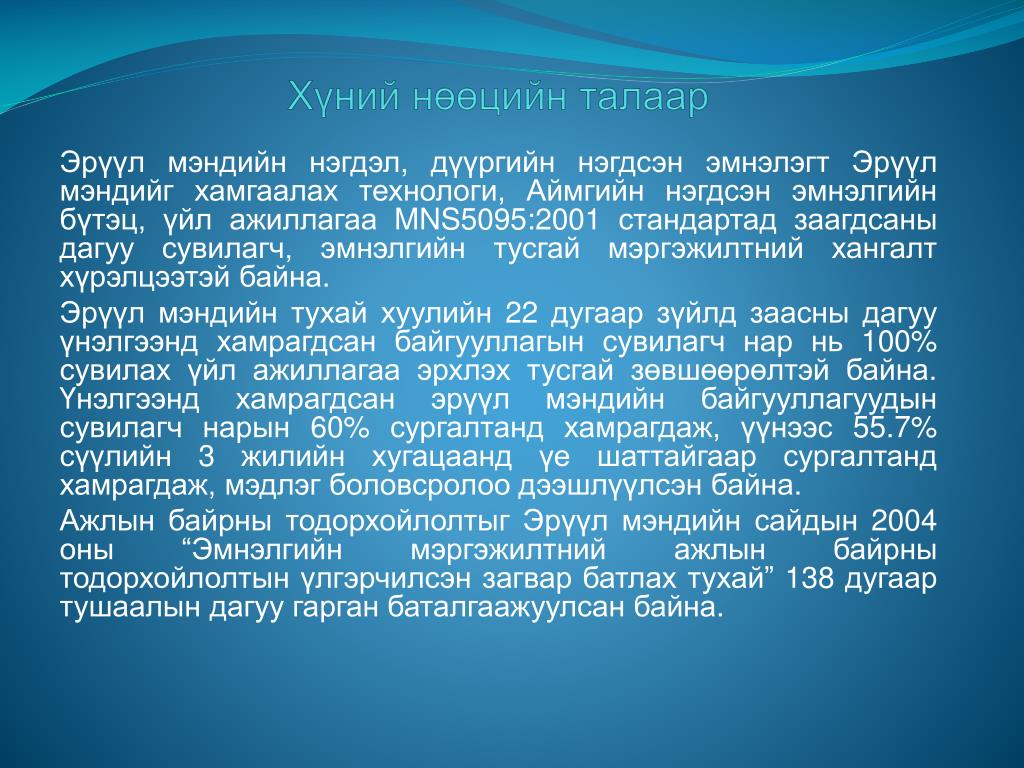 Хүний нөөцийн талаар

Эрүүл мэндийн нэгдэл, дүүргийн нэгдсэн эмнэлэгт Эрүүл мэндийг хамгаалах технологи, Аймгийн нэгдсэн эмнэлгийн бүтэц, үйл ажиллагаа MNS5095:2001 стандартад заагдсаны дагуу сувилагч, эмнэлгийн тусгай мэргэжилтний хангалт хүрэлцээтэй байна.

Эрүүл мэндийн тухай хуулийн 22 дугаар зүйлд заасны дагуу үнэлгээнд хамрагдсан байгууллагын сувилагч нар нь 100% сувилах үйл ажиллагаа эрхлэх тусгай зөвшөөрөлтэй байна. Үнэлгээнд хамрагдсан эрүүл мэндийн байгууллагуудын сувилагч нарын 60% сургалтанд хамрагдаж, үүнээс 55.7% сүүлийн 3 жилийн хугацаанд үе шаттайгаар сургалтанд хамрагдаж, мэдлэг боловсролоо дээшлүүлсэн байна.

Ажлын байрны тодорхойлолтыг Эрүүл мэндийн сайдын 2004 оны “Эмнэлгийн мэргэжилтний ажлын байрны тодорхойлолтын үлгэрчилсэн загвар батлах тухай” 138 дугаар тушаалын дагуу гарган баталгаажуулсан байна.